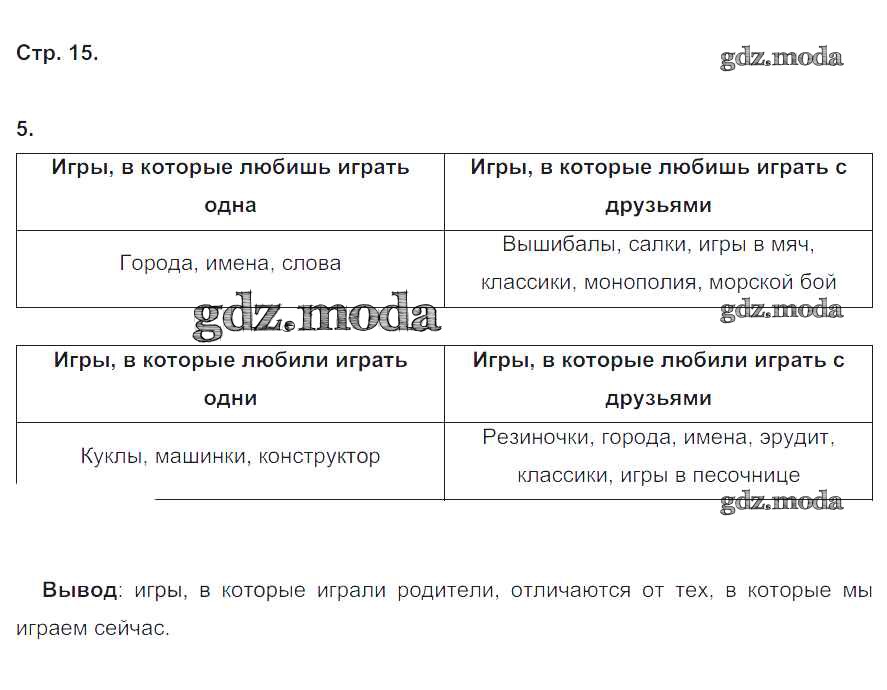 Стр. 15.

gdz.moda

5.

| Игры, в которые любишь играть одна | Игры, в которые любишь играть с друзьями |
|---|---|
| Города, имена, слова | Вышибалы, салки, игры в мяч, классики, монополия, морской бой |

gdz.moda

gdz.moda

| Игры, в которые любили играть одни | Игры, в которые любили играть с друзьями |
|---|---|
| Куклы, машинки, конструктор | Резиночки, города, имена, эрудит, классики, игры в песочнице |

gdz.moda

**Вывод**: игры, в которые играли родители, отличаются от тех, в которые мы играем сейчас.